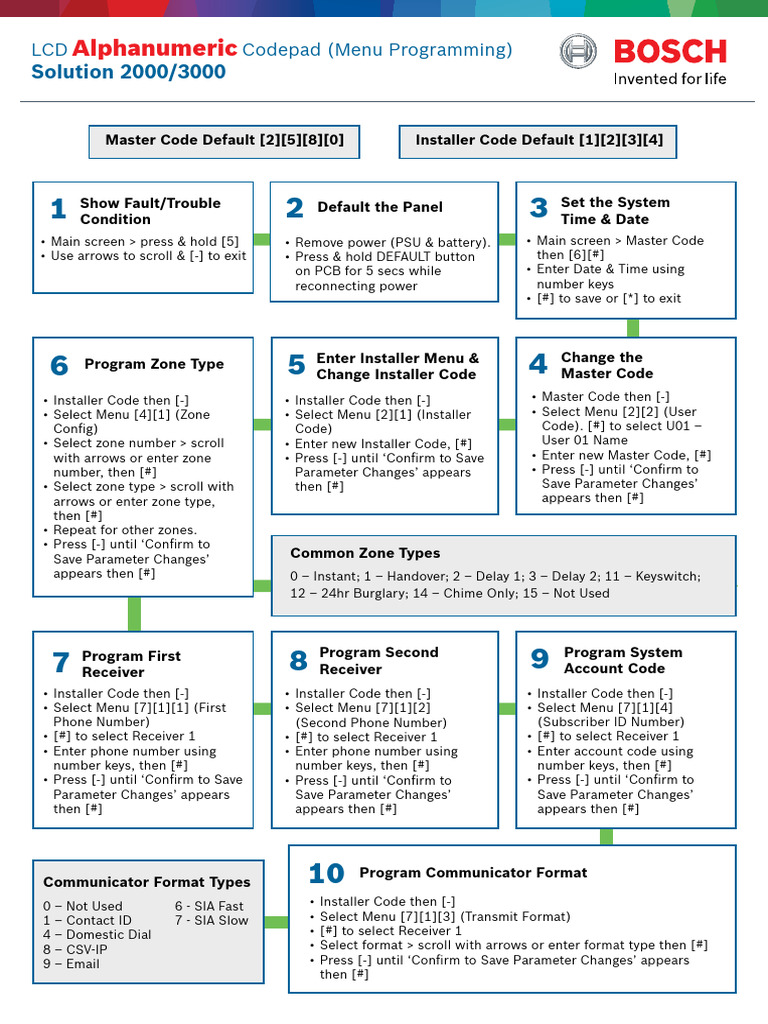 LCD Alphanumeric Codepad (Menu Programming)
Solution 2000/3000

BOSCH
Invented for life

Master Code Default [2][5][8][0]

Installer Code Default [1][2][3][4]

1 Show Fault/Trouble Condition
• Main screen > press & hold [5]
• Use arrows to scroll & [-] to exit

2 Default the Panel
• Remove power (PSU & battery).
• Press & hold DEFAULT button on PCB for 5 secs while reconnecting power

3 Set the System Time & Date
• Main screen > Master Code then [6][#]
• Enter Date & Time using number keys
• [#] to save or [*] to exit

6 Program Zone Type
• Installer Code then [-]
• Select Menu [4][1] (Zone Config)
• Select zone number > scroll with arrows or enter zone number, then [#]
• Select zone type > scroll with arrows or enter zone type, then [#]
• Repeat for other zones.
• Press [-] until 'Confirm to Save Parameter Changes' appears then [#]

5 Enter Installer Menu & Change Installer Code
• Installer Code then [-]
• Select Menu [2][1] (Installer Code)
• Enter new Installer Code, [#]
• Press [-] until 'Confirm to Save Parameter Changes' appears then [#]

4 Change the Master Code
• Master Code then [-]
• Select Menu [2][2] (User Code). [#] to select U01 – User 01 Name
• Enter new Master Code, [#]
• Press [-] until 'Confirm to Save Parameter Changes' appears then [#]

Common Zone Types
0 – Instant; 1 – Handover; 2 – Delay 1; 3 – Delay 2; 11 – Keyswitch; 12 – 24hr Burglary; 14 – Chime Only; 15 – Not Used

7 Program First Receiver
• Installer Code then [-]
• Select Menu [7][1][1] (First Phone Number)
• [#] to select Receiver 1
• Enter phone number using number keys, then [#]
• Press [-] until 'Confirm to Save Parameter Changes' appears then [#]

8 Program Second Receiver
• Installer Code then [-]
• Select Menu [7][1][2] (Second Phone Number)
• [#] to select Receiver 1
• Enter phone number using number keys, then [#]
• Press [-] until 'Confirm to Save Parameter Changes' appears then [#]

9 Program System Account Code
• Installer Code then [-]
• Select Menu [7][1][4] (Subscriber ID Number)
• [#] to select Receiver 1
• Enter account code using number keys, then [#]
• Press [-] until 'Confirm to Save Parameter Changes' appears then [#]

Communicator Format Types
0 – Not Used
1 – Contact ID
4 – Domestic Dial
8 – CSV-IP
9 – Email
6 - SIA Fast
7 - SIA Slow

10 Program Communicator Format
• Installer Code then [-]
• Select Menu [7][1][3] (Transmit Format)
• [#] to select Receiver 1
• Select format > scroll with arrows or enter format type then [#]
• Press [-] until 'Confirm to Save Parameter Changes' appears then [#]